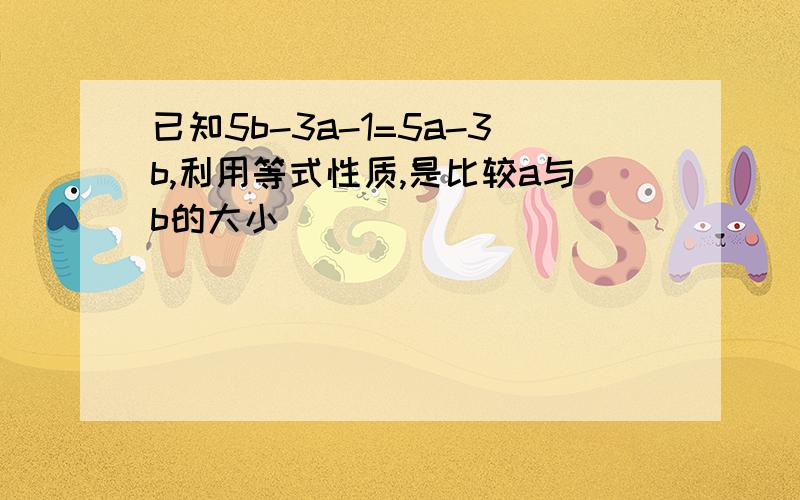 已知$5b-3a-1=5a-3b$,利用等式性质,是比较a与b的大小